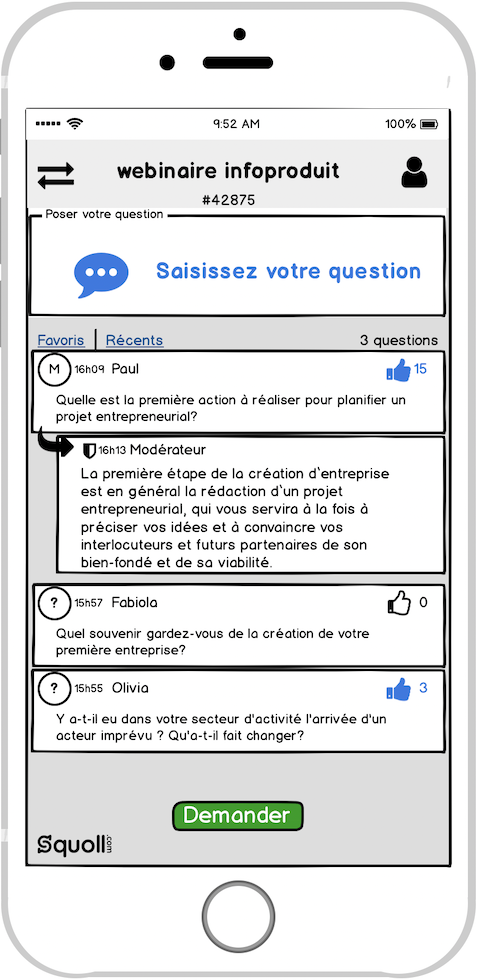 9:52 AM 100%

webinaire infoproduit

#42875

Poser votre question

Saisissez votre question

Favoris | Récents 3 questions

M 16h09 Paul 15

Quelle est la première action à réaliser pour planifier un projet entrepreneurial?

16h13 Modérateur

La première étape de la création d'entreprise est en général la rédaction d'un projet entrepreneurial, qui vous servira à la fois à préciser vos idées et à convaincre vos interlocuteurs et futurs partenaires de son bien-fondé et de sa viabilité.

? 15h57 Fabiola 0

Quel souvenir gardez-vous de la création de votre première entreprise?

? 15h55 Olivia 3

Y a-t-il eu dans votre secteur d'activité l'arrivée d'un acteur imprévu ? Qu'a-t-il fait changer?

Demander

Squoll.com